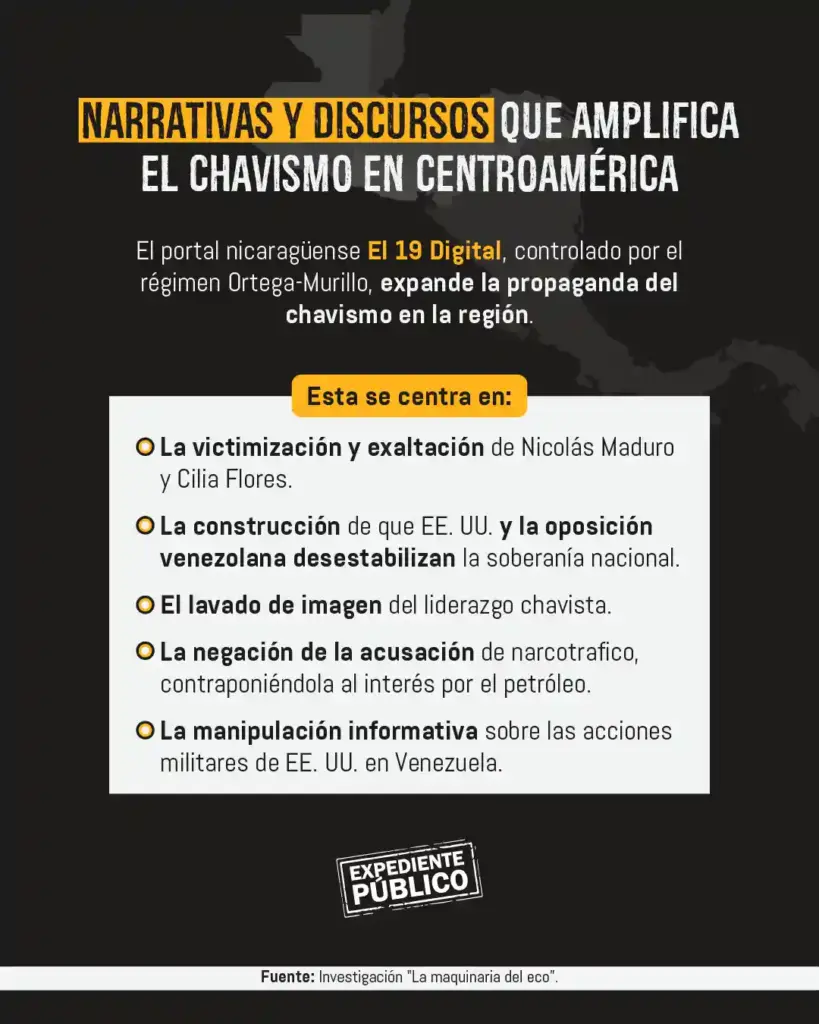 NARRATIVAS Y DISCURSOS QUE AMPLIFICA EL CHAVISMO EN CENTROAMÉRICA

El portal nicaragüense El 19 Digital, controlado por el régimen Ortega-Murillo, expande la propaganda del chavismo en la región.

Esta se centra en:

La victimización y exaltación de Nicolás Maduro y Cilia Flores.

La construcción de que EE. UU. y la oposición venezolana desestabilizan la soberanía nacional.

El lavado de imagen del liderazgo chavista.

La negación de la acusación de narcotrafico, contraponiéndola al interés por el petróleo.

La manipulación informativa sobre las acciones militares de EE. UU. en Venezuela.

EXPEDIENTE PÚBLICO

Fuente: Investigación "La maquinaria del eco".